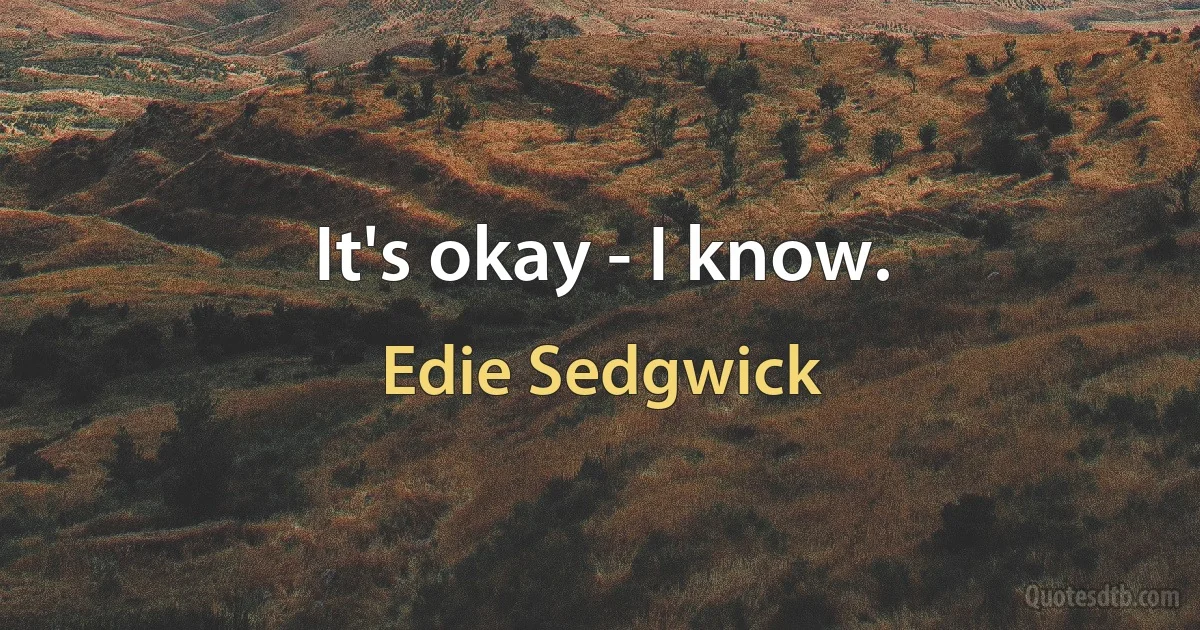 It's okay - I know.

Edie Sedgwick

Quotesdtb.com